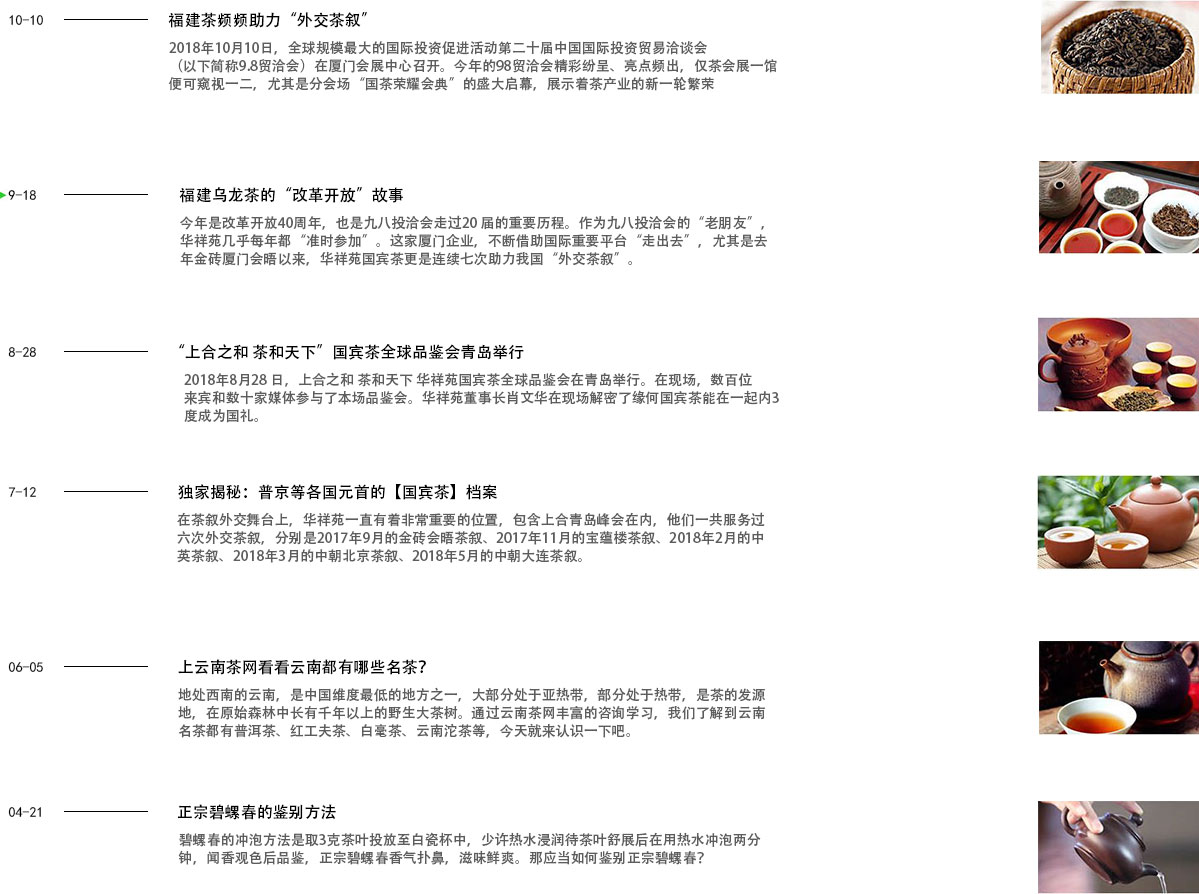 10-10

福建茶频频助力“外交茶叙”

2018年10月10日，全球规模最大的国际投资促进活动第二十届中国国际投资贸易洽谈会（以下简称9.8贸洽会）在厦门会展中心召开。今年的98贸洽会精彩纷呈、亮点频出，仅茶会展一馆便可窥视一二，尤其是分会场“国茶荣耀会典”的盛大启幕，展示着茶产业的新一轮繁荣

9-18

福建乌龙茶的“改革开放”故事

今年是改革开放40周年，也是九八投洽会走过20届的重要历程。作为九八投洽会的“老朋友”，华祥苑几乎每年都“准时参加”。这家厦门企业，不断借助国际重要平台“走出去”，尤其是去年金砖厦门会晤以来，华祥苑国宾茶更是连续七次助力我国“外交茶叙”。

8-28

“上合之和 茶和天下”国宾茶全球品鉴会青岛举行

2018年8月28日，上合之和 茶和天下 华祥苑国宾茶全球品鉴会在青岛举行。在现场，数百位来宾和数十家媒体参与了本场品鉴会。华祥苑董事长肖文华在现场解密了缘何国宾茶能在一起内3度成为国礼。

7-12

独家揭秘：普京等各国元首的【国宾茶】档案

在茶叙外交舞台上，华祥苑一直有着非常重要的位置，包含上合青岛峰会在内，他们一共服务过六次外交茶叙，分别是2017年9月的金砖会晤茶叙、2017年11月的宝蕴楼茶叙、2018年2月的中英茶叙、2018年3月的中朝北京茶叙、2018年5月的中朝大连茶叙。

06-05

上云南茶网看看云南都有哪些名茶？

地处西南的云南，是中国维度最低的地方之一，大部分处于亚热带，部分处于热带，是茶的发源地，在原始森林中长有千年以上的野生大茶树。通过云南茶网丰富的咨询学习，我们了解到云南名茶都有普洱茶、红工夫茶、白毫茶、云南沱茶等，今天就来认识一下吧。

04-21

正宗碧螺春的鉴别方法

碧螺春的冲泡方法是取3克茶叶投放至白瓷杯中，少许热水浸润待茶叶舒展后在用热水冲泡两分钟，闻香观色后品鉴，正宗碧螺春香气扑鼻，滋味鲜爽。那应当如何鉴别正宗碧螺春？